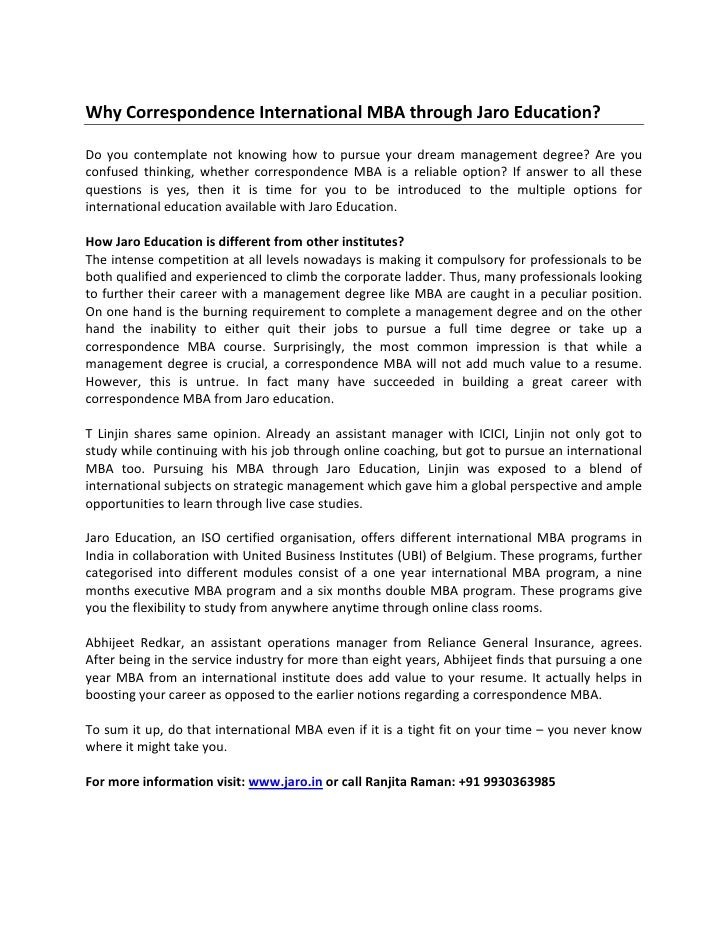 Why Correspondence International MBA through Jaro Education?

Do you contemplate not knowing how to pursue your dream management degree? Are you confused thinking, whether correspondence MBA is a reliable option? If answer to all these questions is yes, then it is time for you to be introduced to the multiple options for international education available with Jaro Education.

How Jaro Education is different from other institutes?
The intense competition at all levels nowadays is making it compulsory for professionals to be both qualified and experienced to climb the corporate ladder. Thus, many professionals looking to further their career with a management degree like MBA are caught in a peculiar position. On one hand is the burning requirement to complete a management degree and on the other hand the inability to either quit their jobs to pursue a full time degree or take up a correspondence MBA course. Surprisingly, the most common impression is that while a management degree is crucial, a correspondence MBA will not add much value to a resume. However, this is untrue. In fact many have succeeded in building a great career with correspondence MBA from Jaro education.

T Linjin shares same opinion. Already an assistant manager with ICICI, Linjin not only got to study while continuing with his job through online coaching, but got to pursue an international MBA too. Pursuing his MBA through Jaro Education, Linjin was exposed to a blend of international subjects on strategic management which gave him a global perspective and ample opportunities to learn through live case studies.

Jaro Education, an ISO certified organisation, offers different international MBA programs in India in collaboration with United Business Institutes (UBI) of Belgium. These programs, further categorised into different modules consist of a one year international MBA program, a nine months executive MBA program and a six months double MBA program. These programs give you the flexibility to study from anywhere anytime through online class rooms.

Abhijeet Redkar, an assistant operations manager from Reliance General Insurance, agrees. After being in the service industry for more than eight years, Abhijeet finds that pursuing a one year MBA from an international institute does add value to your resume. It actually helps in boosting your career as opposed to the earlier notions regarding a correspondence MBA.

To sum it up, do that international MBA even if it is a tight fit on your time – you never know where it might take you.

For more information visit: www.jaro.in or call Ranjita Raman: +91 9930363985